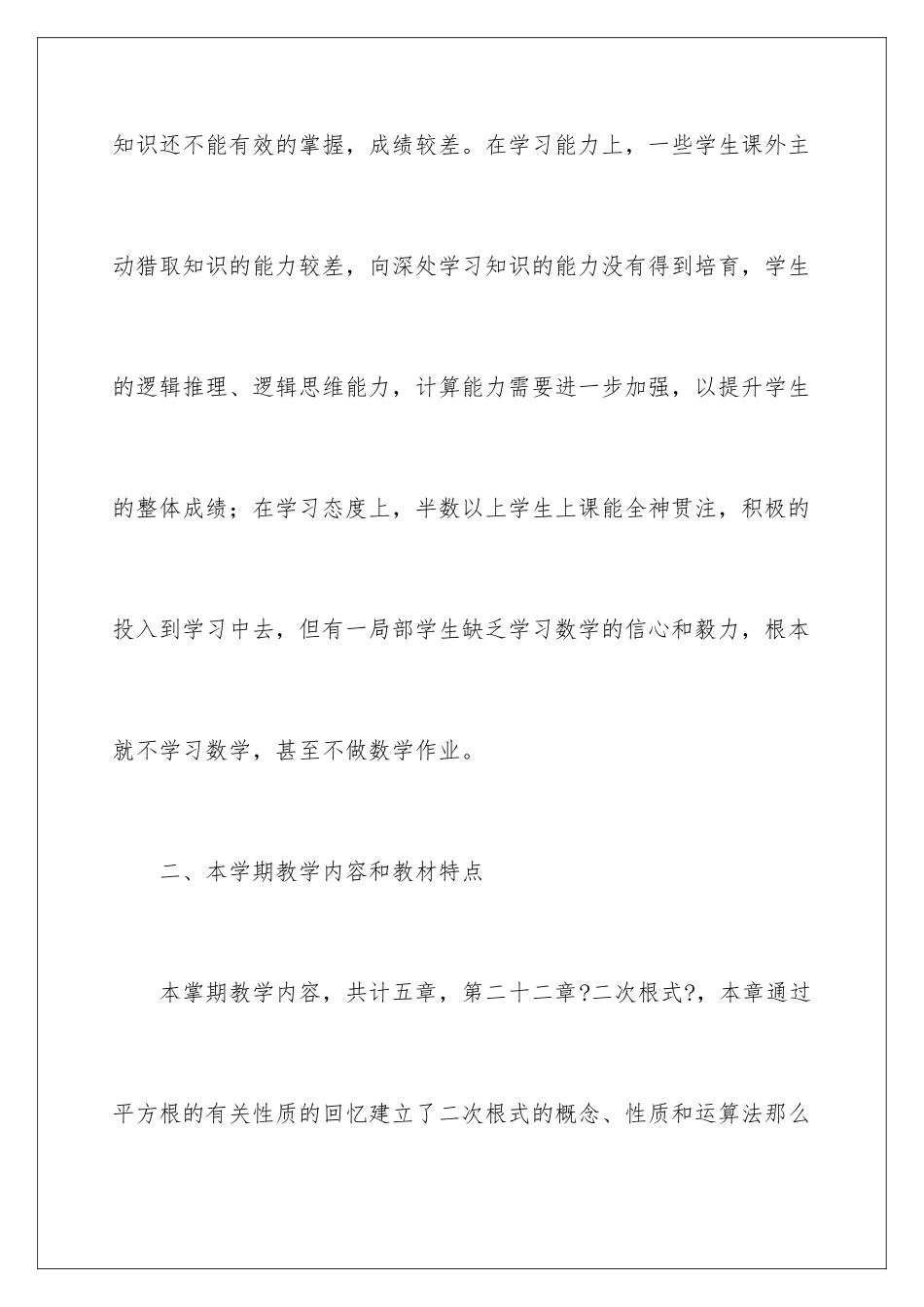 知识还不能有效的掌握，成绩较差。在学习能力上，一些学生课外主动猎取知识的能力较差，向深处学习知识的能力没有得到培育，学生的逻辑推理、逻辑思维能力，计算能力需要进一步加强，以提升学生的整体成绩；在学习态度上，半数以上学生上课能全神贯注，积极的投入到学习中去，但有一局部学生缺乏学习数学的信心和毅力，根本就不学习数学，甚至不做数学作业。

二、本学期教学内容和教材特点

本掌期教学内容，共计五章，第二十二章?二次根式?，本章通过平方根的有关性质的回忆建立了二次根式的概念、性质和运算法那么